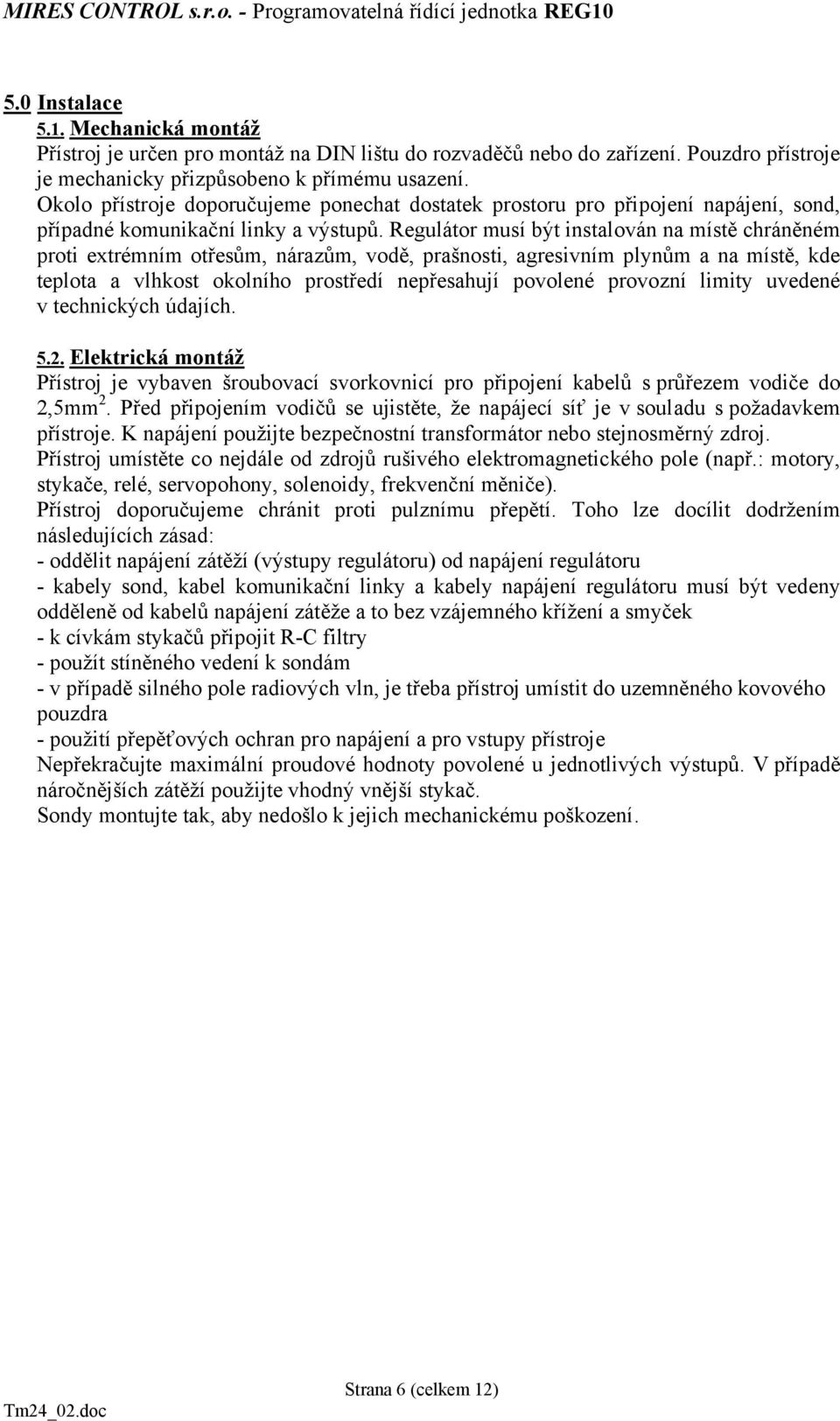 MIRES CONTROL s.r.o. - Programovatelná řídící jednotka REG10

5.0 Instalace

5.1. Mechanická montáž

Přístroj je určen pro montáž na DIN lištu do rozvaděčů nebo do zařízení. Pouzdro přístroje je mechanicky přizpůsobeno k přímému usazení.
Okolo přístroje doporučujeme ponechat dostatek prostoru pro připojení napájení, sond, případné komunikační linky a výstupů. Regulátor musí být instalován na místě chráněném proti extrémním otřesům, nárazům, vodě, prašnosti, agresivním plynům a na místě, kde teplota a vlhkost okolního prostředí nepřesahují povolené provozní limity uvedené v technických údajích.

5.2. Elektrická montáž

Přístroj je vybaven šroubovací svorkovnicí pro připojení kabelů s průřezem vodiče do 2,5mm$^2$. Před připojením vodičů se ujistěte, že napájecí síť je v souladu s požadavkem přístroje. K napájení použijte bezpečnostní transformátor nebo stejnosměrný zdroj.
Přístroj umístěte co nejdále od zdrojů rušivého elektromagnetického pole (např.: motory, stykače, relé, servopohony, solenoidy, frekvenční měniče).
Přístroj doporučujeme chránit proti pulznímu přepětí. Toho lze docílit dodržením následujících zásad:
- oddělit napájení zátěží (výstupy regulátoru) od napájení regulátoru
- kabely sond, kabel komunikační linky a kabely napájení regulátoru musí být vedeny odděleně od kabelů napájení zátěže a to bez vzájemného křížení a smyček
- k cívkám stykačů připojit R-C filtry
- použít stíněného vedení k sondám
- v případě silného pole radiových vln, je třeba přístroj umístit do uzemněného kovového pouzdra
- použití přepěťových ochran pro napájení a pro vstupy přístroje
Nepřekračujte maximální proudové hodnoty povolené u jednotlivých výstupů. V případě náročnějších zátěží použijte vhodný vnější stykač.
Sondy montujte tak, aby nedošlo k jejich mechanickému poškození.

Strana 6 (celkem 12)

Tm24_02.doc